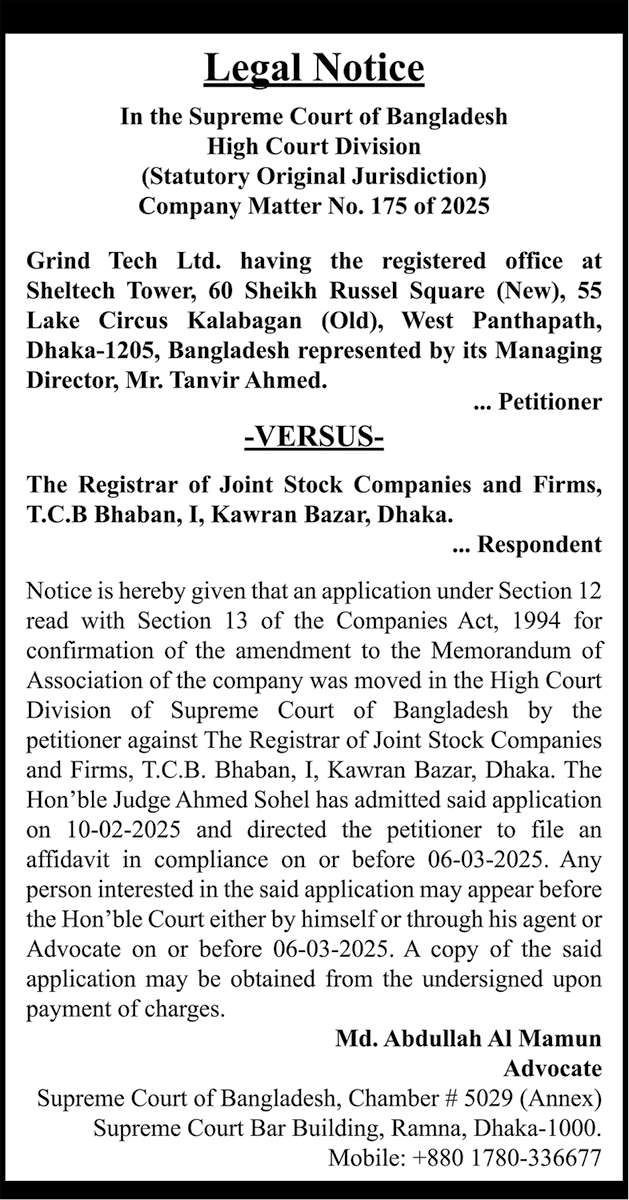 Legal Notice

In the Supreme Court of Bangladesh
High Court Division
(Statutory Original Jurisdiction)
Company Matter No. 175 of 2025

Grind Tech Ltd. having the registered office at Sheltech Tower, 60 Sheikh Russel Square (New), 55 Lake Circus Kalabagan (Old), West Panthapath, Dhaka-1205, Bangladesh represented by its Managing Director, Mr. Tanvir Ahmed.

... Petitioner

-VERSUS-

The Registrar of Joint Stock Companies and Firms, T.C.B Bhaban, I, Kawran Bazar, Dhaka.

... Respondent

Notice is hereby given that an application under Section 12 read with Section 13 of the Companies Act, 1994 for confirmation of the amendment to the Memorandum of Association of the company was moved in the High Court Division of Supreme Court of Bangladesh by the petitioner against The Registrar of Joint Stock Companies and Firms, T.C.B. Bhaban, I, Kawran Bazar, Dhaka. The Hon'ble Judge Ahmed Sohel has admitted said application on 10-02-2025 and directed the petitioner to file an affidavit in compliance on or before 06-03-2025. Any person interested in the said application may appear before the Hon'ble Court either by himself or through his agent or Advocate on or before 06-03-2025. A copy of the said application may be obtained from the undersigned upon payment of charges.

Md. Abdullah Al Mamun
Advocate
Supreme Court of Bangladesh, Chamber # 5029 (Annex)
Supreme Court Bar Building, Ramna, Dhaka-1000.
Mobile: +880 1780-336677